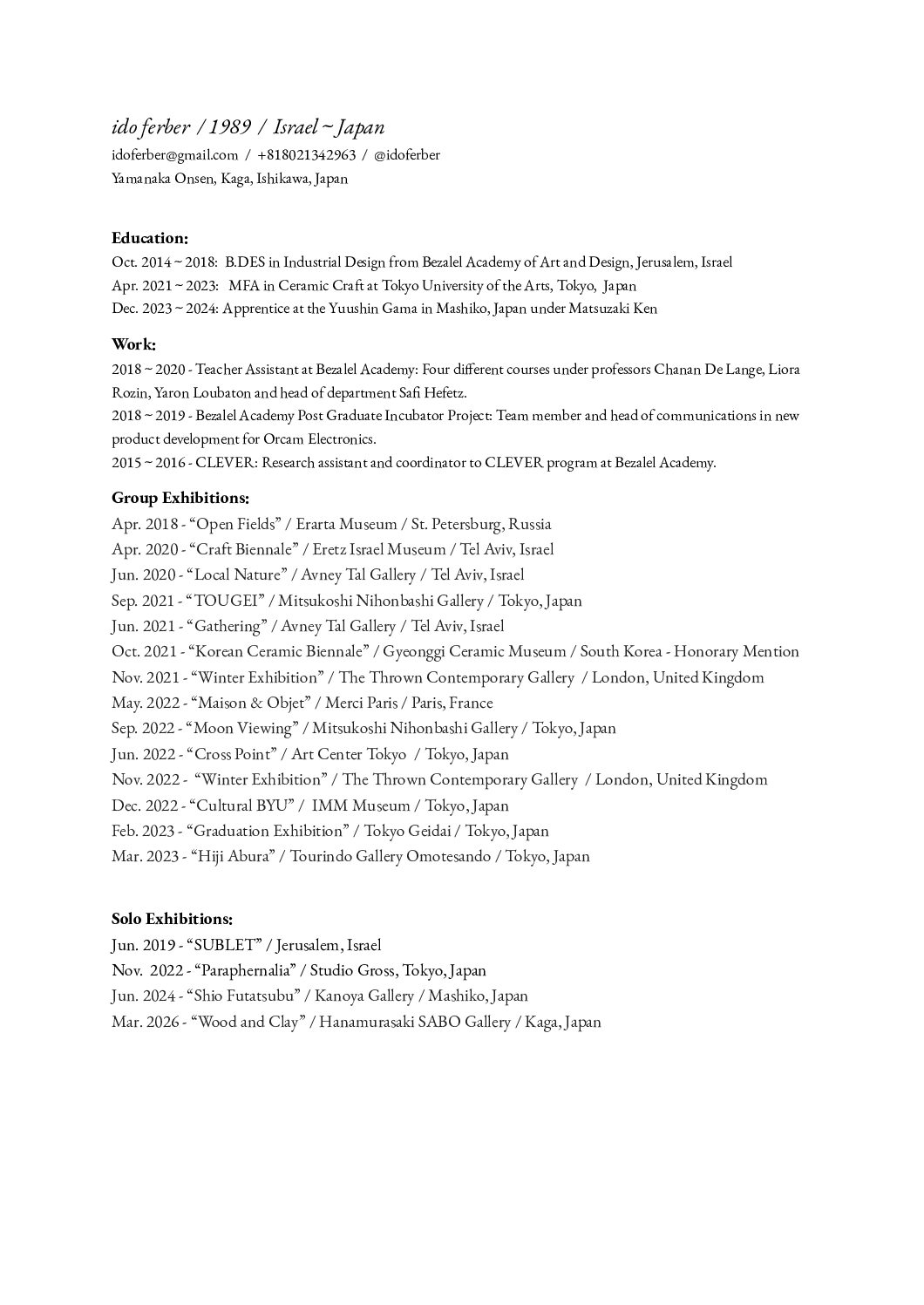 ido ferber / 1989 / Israel ~ Japan
idoferber@gmail.com / +818021342963 / @idoferber
Yamanaka Onsen, Kaga, Ishikawa, Japan

Education:
Oct. 2014 ~ 2018: B.DES in Industrial Design from Bezalel Academy of Art and Design, Jerusalem, Israel
Apr. 2021 ~ 2023: MFA in Ceramic Craft at Tokyo University of the Arts, Tokyo, Japan
Dec. 2023 ~ 2024: Apprentice at the Yuushin Gama in Mashiko, Japan under Matsuzaki Ken

Work:
2018 ~ 2020 - Teacher Assistant at Bezalel Academy: Four different courses under professors Chanan De Lange, Liora Rozin, Yaron Loubaton and head of department Safi Hefetz.
2018 ~ 2019 - Bezalel Academy Post Graduate Incubator Project: Team member and head of communications in new product development for Orcam Electronics.
2015 ~ 2016 - CLEVER: Research assistant and coordinator to CLEVER program at Bezalel Academy.

Group Exhibitions:
Apr. 2018 - "Open Fields" / Erarta Museum / St. Petersburg, Russia
Apr. 2020 - "Craft Biennale" / Eretz Israel Museum / Tel Aviv, Israel
Jun. 2020 - "Local Nature" / Avney Tal Gallery / Tel Aviv, Israel
Sep. 2021 - "TOUGEI" / Mitsukoshi Nihonbashi Gallery / Tokyo, Japan
Jun. 2021 - "Gathering" / Avney Tal Gallery / Tel Aviv, Israel
Oct. 2021 - "Korean Ceramic Biennale" / Gyeonggi Ceramic Museum / South Korea - Honorary Mention
Nov. 2021 - "Winter Exhibition" / The Thrown Contemporary Gallery / London, United Kingdom
May. 2022 - "Maison & Objet" / Merci Paris / Paris, France
Sep. 2022 - "Moon Viewing" / Mitsukoshi Nihonbashi Gallery / Tokyo, Japan
Jun. 2022 - "Cross Point" / Art Center Tokyo / Tokyo, Japan
Nov. 2022 - "Winter Exhibition" / The Thrown Contemporary Gallery / London, United Kingdom
Dec. 2022 - "Cultural BYU" / IMM Museum / Tokyo, Japan
Feb. 2023 - "Graduation Exhibition" / Tokyo Geidai / Tokyo, Japan
Mar. 2023 - "Hiji Abura" / Tourindo Gallery Omotesando / Tokyo, Japan

Solo Exhibitions:
Jun. 2019 - "SUBLET" / Jerusalem, Israel
Nov. 2022 - "Paraphernalia" / Studio Gross, Tokyo, Japan
Jun. 2024 - "Shio Futatsubu" / Kanoya Gallery / Mashiko, Japan
Mar. 2026 - "Wood and Clay" / Hanamurasaki SABO Gallery / Kaga, Japan